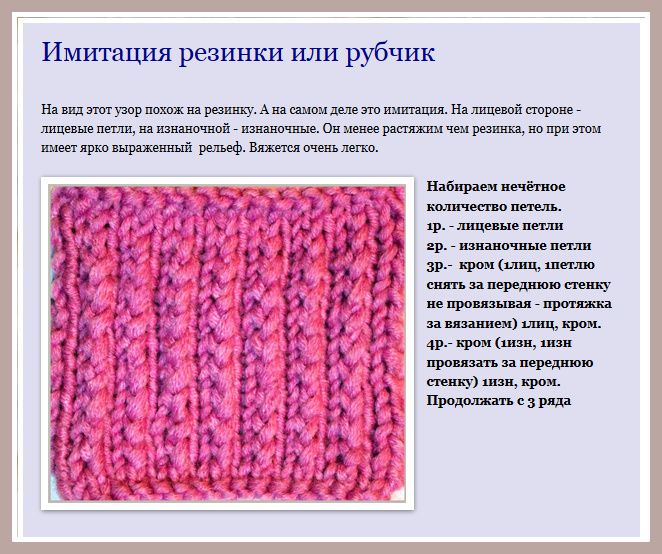 Имитация резинки или рубчик

На вид этот узор похож на резинку. А на самом деле это имитация. На лицевой стороне - лицевые петли, на изнаночной - изнаночные. Он менее растяжим чем резинка, но при этом имеет ярко выраженный рельеф. Вяжется очень легко.

Набираем нечётное количество петель.
1р. - лицевые петли
2р. - изнаночные петли
3р.- кром (1лиц, 1петлю снять за переднюю стенку не провязывая - протяжка за вязанием) 1лиц, кром.
4р.- кром (1изн, 1изн провязать за переднюю стенку) 1изн, кром.
Продолжать с 3 ряда